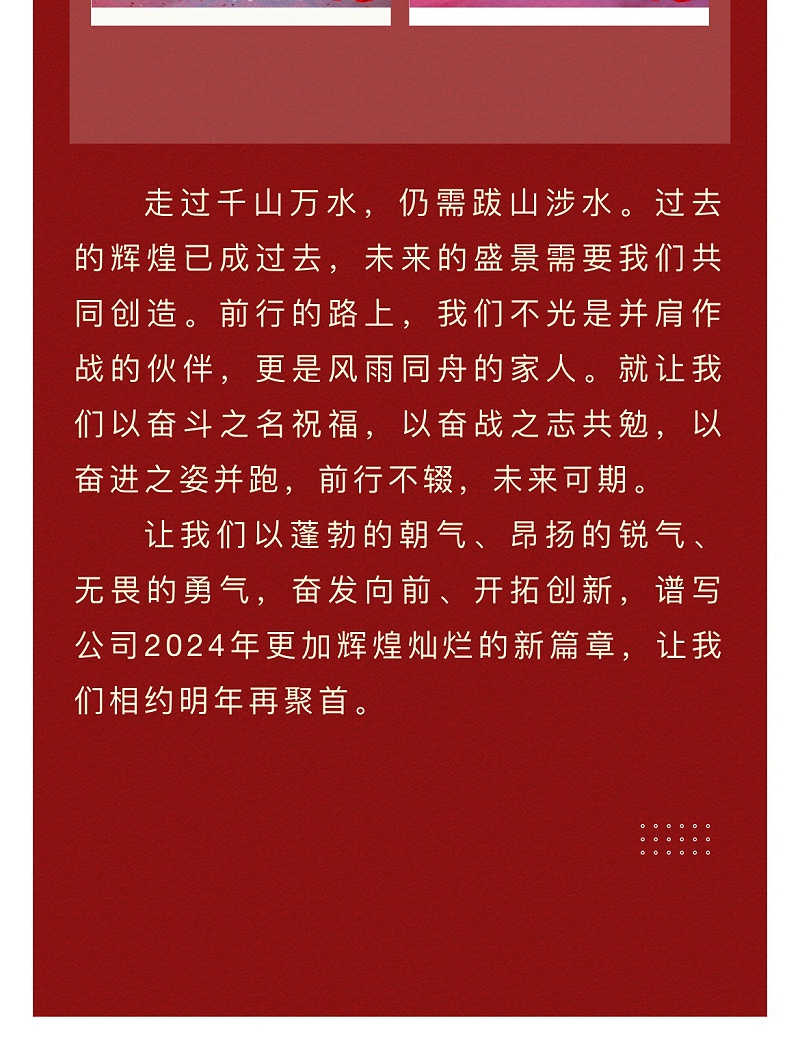 走过千山万水，仍需跋山涉水。过去的辉煌已成过去，未来的盛景需要我们共同创造。前行的路上，我们不光是并肩作战的伙伴，更是风雨同舟的家人。就让我们以奋斗之名祝福，以奋战之志共勉，以奋进之姿并跑，前行不辍，未来可期。

让我们以蓬勃的朝气、昂扬的锐气、无畏的勇气，奋发向前、开拓创新，谱写公司2024年更加辉煌灿烂的新篇章，让我们相约明年再聚首。